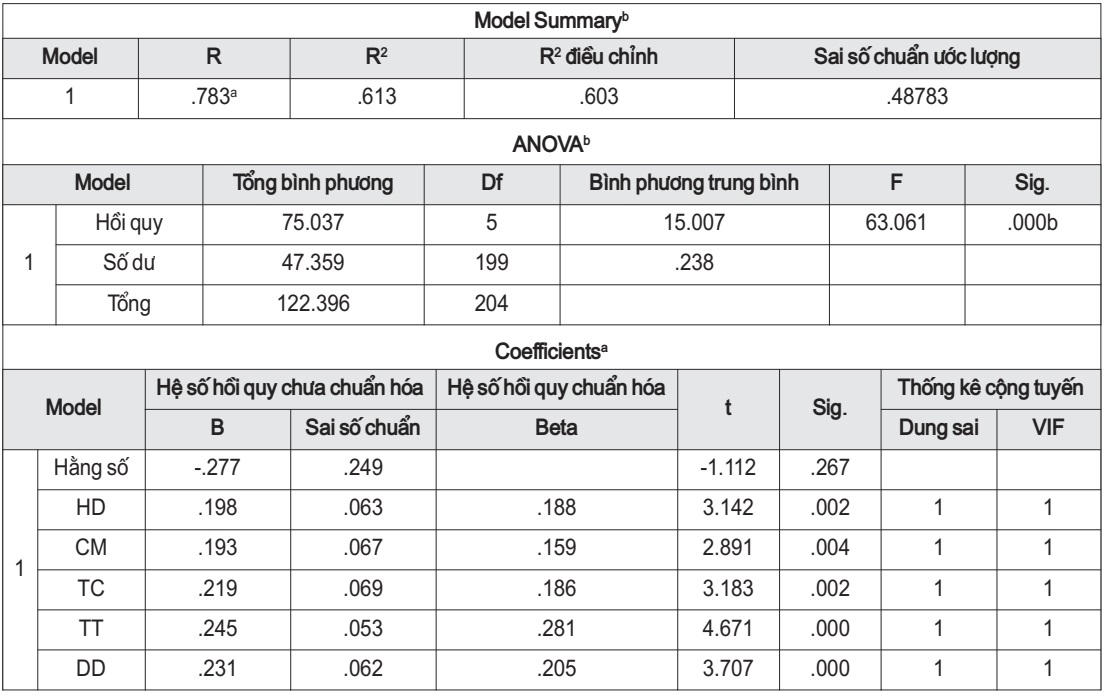 Model Summary$^b$

| Model | R | $R^2$ | $R^2$ điều chỉnh | Sai số chuẩn ước lượng |
|---|---|---|---|---|
| 1 | .783$^a$ | .613 | .603 | .48783 |

ANOVA$^b$

| Model | | Tổng bình phương | Df | Bình phương trung bình | F | Sig. |
|---|---|---|---|---|---|---|
| 1 | Hồi quy | 75.037 | 5 | 15.007 | 63.061 | .000b |
| | Số dư | 47.359 | 199 | .238 | | |
| | Tổng | 122.396 | 204 | | | |

Coefficients$^a$

| Model | | Hệ số hồi quy chưa chuẩn hóa | | Hệ số hồi quy chuẩn hóa | t | Sig. | Thống kê cộng tuyến | |
|---|---|---|---|---|---|---|---|---|
| | | B | Sai số chuẩn | Beta | | | Dung sai | VIF |
| 1 | Hằng số | -.277 | .249 | | -1.112 | .267 | | |
| | HD | .198 | .063 | .188 | 3.142 | .002 | 1 | 1 |
| | CM | .193 | .067 | .159 | 2.891 | .004 | 1 | 1 |
| | TC | .219 | .069 | .186 | 3.183 | .002 | 1 | 1 |
| | TT | .245 | .053 | .281 | 4.671 | .000 | 1 | 1 |
| | DD | .231 | .062 | .205 | 3.707 | .000 | 1 | 1 |